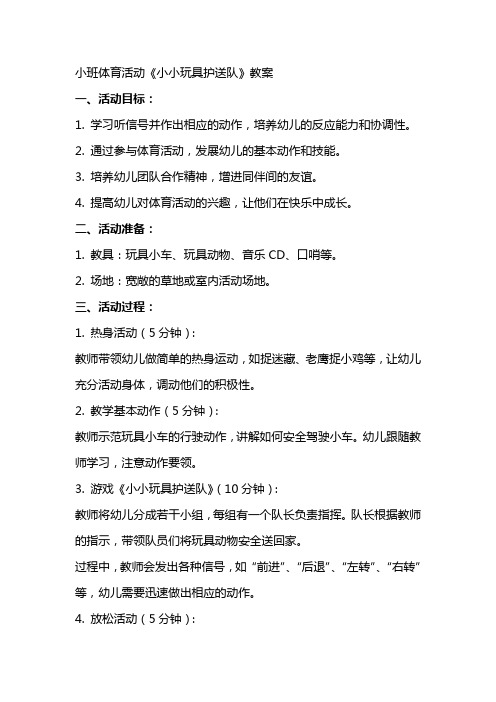 小班体育活动《小小玩具护送队》教案

一、活动目标：

1. 学习听信号并作出相应的动作，培养幼儿的反应能力和协调性。

2. 通过参与体育活动，发展幼儿的基本动作和技能。

3. 培养幼儿团队合作精神，增进同伴间的友谊。

4. 提高幼儿对体育活动的兴趣，让他们在快乐中成长。

二、活动准备：

1. 教具：玩具小车、玩具动物、音乐 CD、口哨等。

2. 场地：宽敞的草地或室内活动场地。

三、活动过程：

1. 热身活动（5 分钟）：

教师带领幼儿做简单的热身运动，如捉迷藏、老鹰捉小鸡等，让幼儿充分活动身体，调动他们的积极性。

2. 教学基本动作（5 分钟）：

教师示范玩具小车的行驶动作，讲解如何安全驾驶小车。幼儿跟随教师学习，注意动作要领。

3. 游戏《小小玩具护送队》（10 分钟）：

教师将幼儿分成若干小组，每组有一个队长负责指挥。队长根据教师的指示，带领队员们将玩具动物安全送回家。

过程中，教师会发出各种信号，如“前进”、“后退”、“左转”、“右转”等，幼儿需要迅速做出相应的动作。

4. 放松活动（5 分钟）：